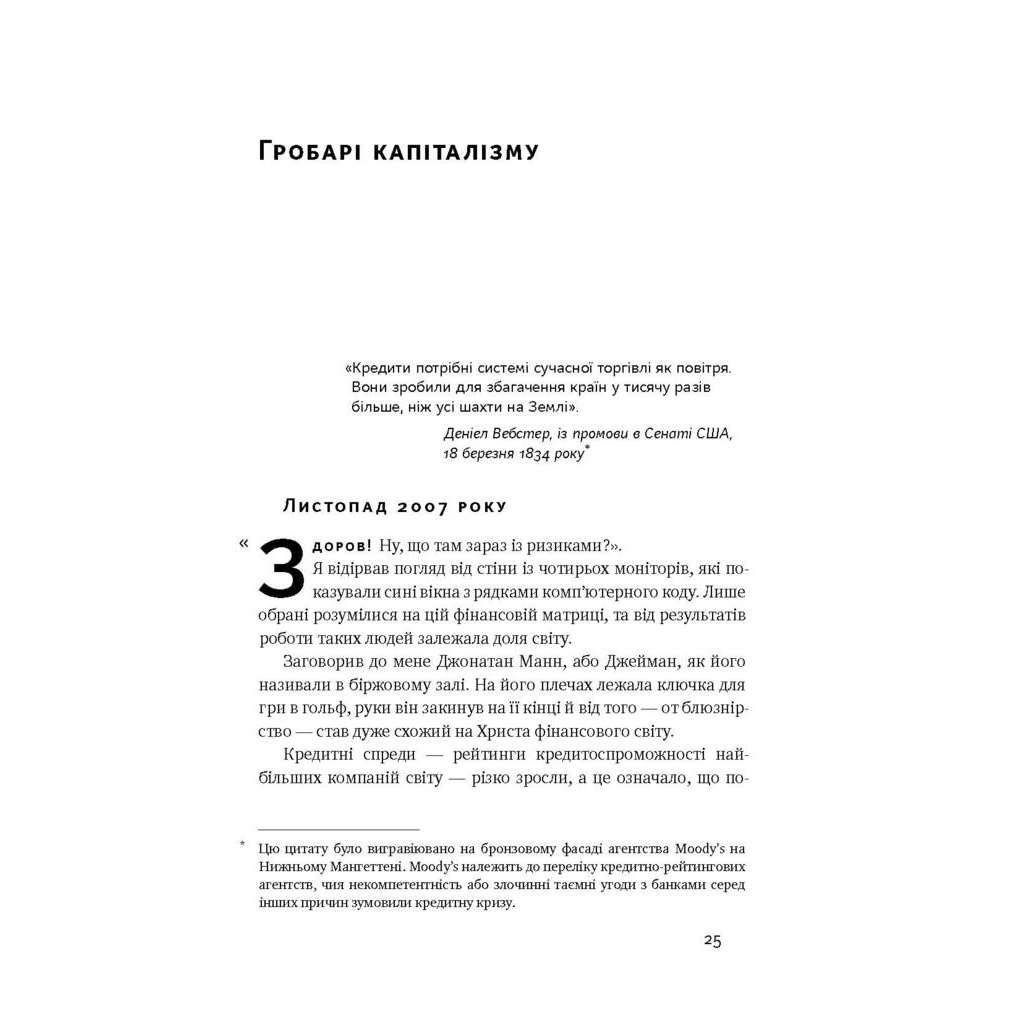 Гробарі капіталізму

«Кредити потрібні системі сучасної торгівлі як повітря. Вони зробили для збагачення країн у тисячу разів більше, ніж усі шахти на Землі».

Деніел Вебстер, із промови в Сенаті США, 18 березня 1834 року*

Листопад 2007 року

«Здоров! Ну, що там зараз із ризиками?».

Я відірвав погляд від стіни із чотирьох моніторів, які показували сині вікна з рядками комп'ютерного коду. Лише обрані розумілися на цій фінансовій матриці, та від результатів роботи таких людей залежала доля світу.

Заговорив до мене Джонатан Манн, або Джейман, як його називали в біржовому залі. На його плечах лежала ключка для гри в гольф, руки він закинув на її кінці й від того — от блюзнірство — став дуже схожий на Христа фінансового світу.

Кредитні спреди — рейтинги кредитоспроможності найбільших компаній світу — різко зросли, а це означало, що по-

* Цю цитату було вигравіювано на бронзовому фасаді агентства Moody's на Нижньому Мангеттені. Moody's належить до переліку кредитно-рейтингових агентств, чия некомпетентність або злочинні таємні угоди з банками серед інших причин зумовили кредитну кризу.

25